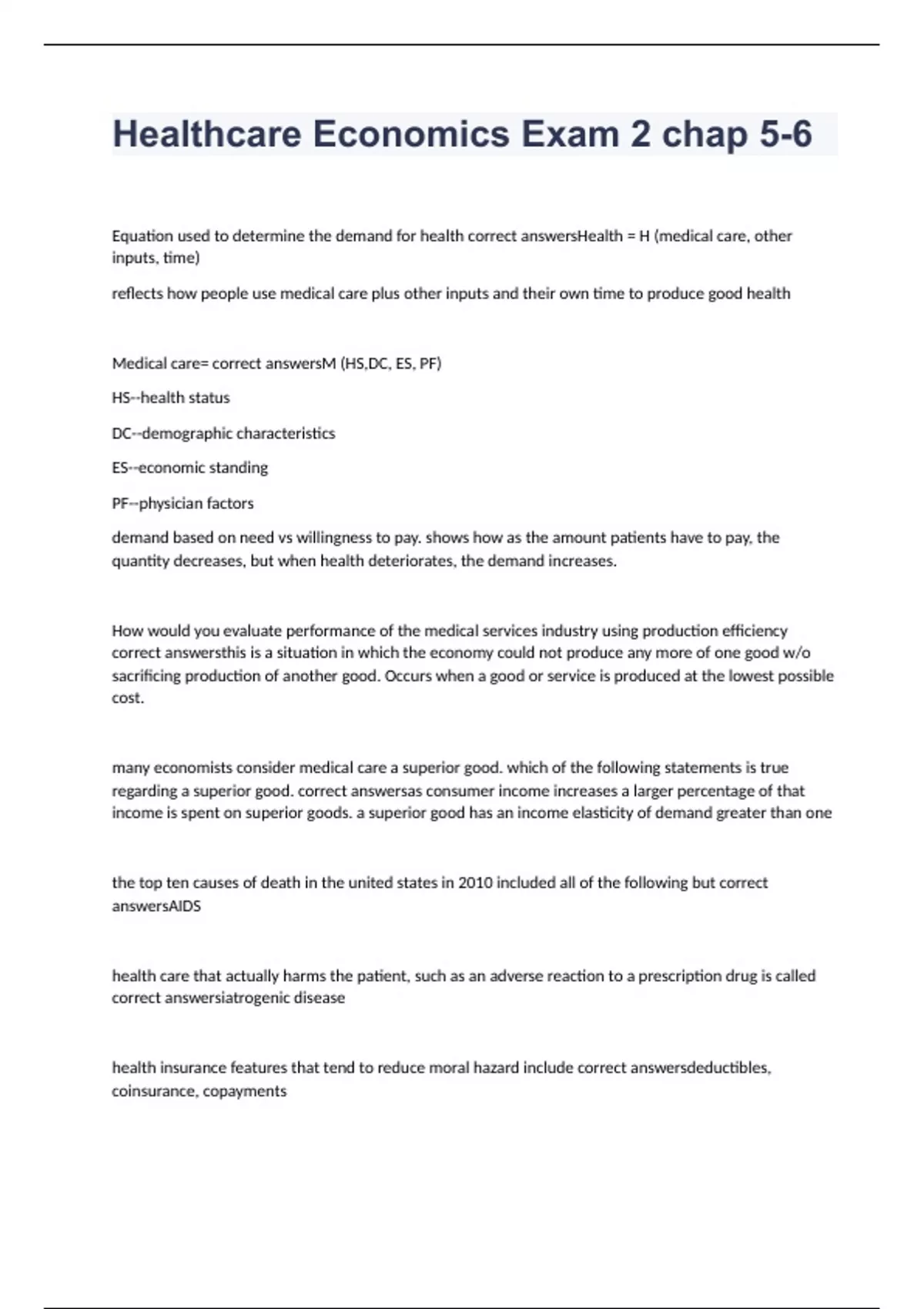 Healthcare Economics Exam 2 chap 5-6

Equation used to determine the demand for health correct answersHealth = H (medical care, other inputs, time)

reflects how people use medical care plus other inputs and their own time to produce good health

Medical care= correct answersM (HS,DC, ES, PF)

HS--health status

DC--demographic characteristics

ES--economic standing

PF--physician factors

demand based on need vs willingness to pay. shows how as the amount patients have to pay, the quantity decreases, but when health deteriorates, the demand increases.

How would you evaluate performance of the medical services industry using production efficiency correct answersthis is a situation in which the economy could not produce any more of one good w/o sacrificing production of another good. Occurs when a good or service is produced at the lowest possible cost.

many economists consider medical care a superior good. which of the following statements is true regarding a superior good. correct answersas consumer income increases a larger percentage of that income is spent on superior goods. a superior good has an income elasticity of demand greater than one

the top ten causes of death in the united states in 2010 included all of the following but correct answersAIDS

health care that actually harms the patient, such as an adverse reaction to a prescription drug is called correct answersiatrogenic disease

health insurance features that tend to reduce moral hazard include correct answersdeductibles, coinsurance, copayments